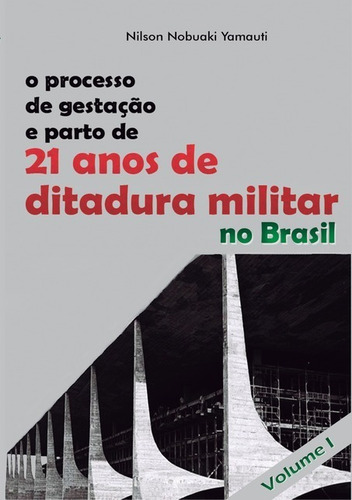 Nilson Nobuaki Yamauti

o processo de gestação e parto de 21 anos de ditadura militar no Brasil

Volume I